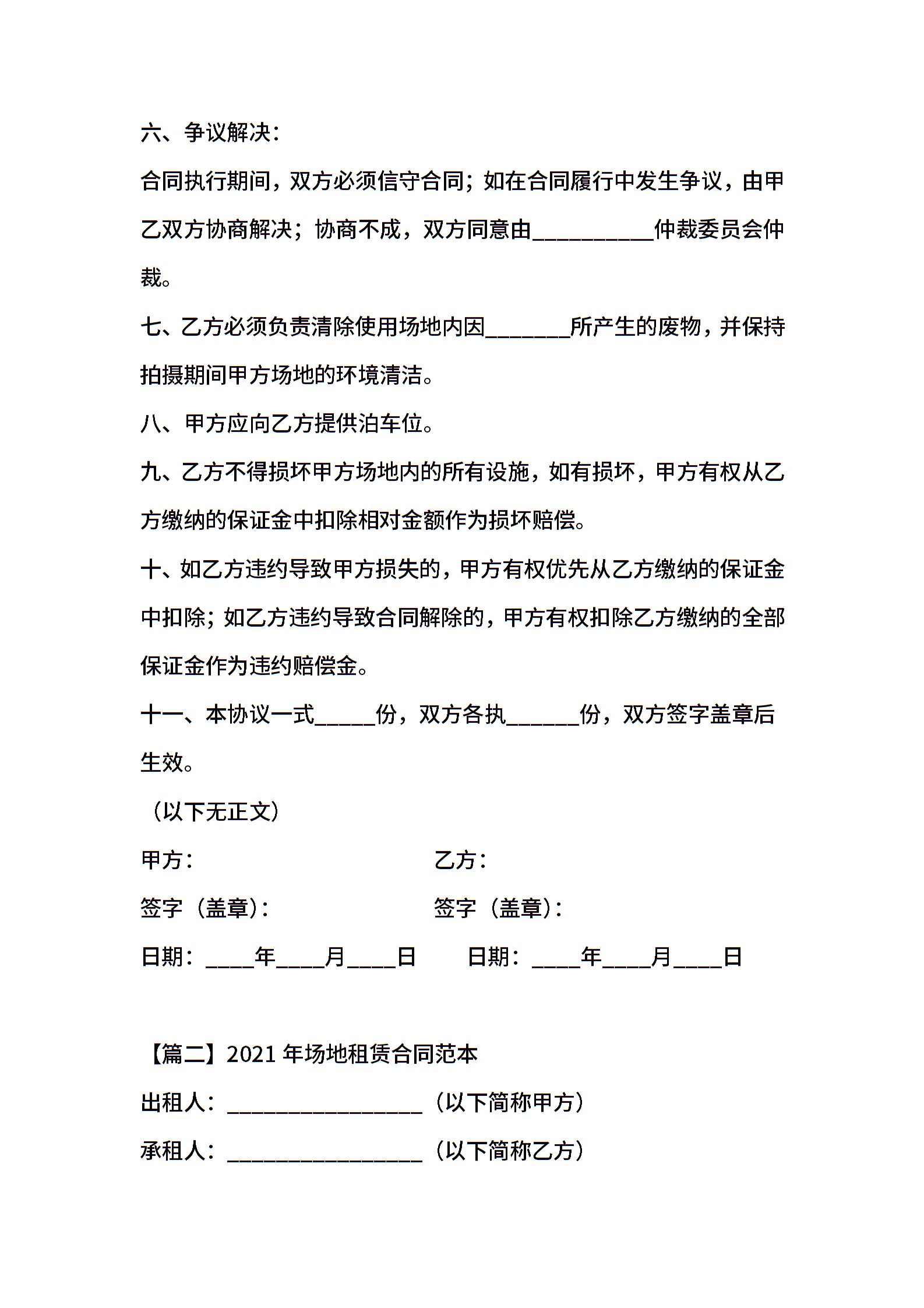 六、争议解决：

合同执行期间，双方必须信守合同；如在合同履行中发生争议，由甲乙双方协商解决；协商不成，双方同意由__________仲裁委员会仲裁。

七、乙方必须负责清除使用场地内因_______所产生的废物，并保持拍摄期间甲方场地的环境清洁。

八、甲方应向乙方提供泊车位。

九、乙方不得损坏甲方场地内的所有设施，如有损坏，甲方有权从乙方缴纳的保证金中扣除相对金额作为损坏赔偿。

十、如乙方违约导致甲方损失的，甲方有权优先从乙方缴纳的保证金中扣除；如乙方违约导致合同解除的，甲方有权扣除乙方缴纳的全部保证金作为违约赔偿金。

十一、本协议一式_____份，双方各执______份，双方签字盖章后生效。

（以下无正文）

甲方：

乙方：

签字（盖章）：

签字（盖章）：

日期：____年____月____日

日期：____年____月____日

【篇二】2021 年场地租赁合同范本

出租人：________________（以下简称甲方）

承租人：________________（以下简称乙方）